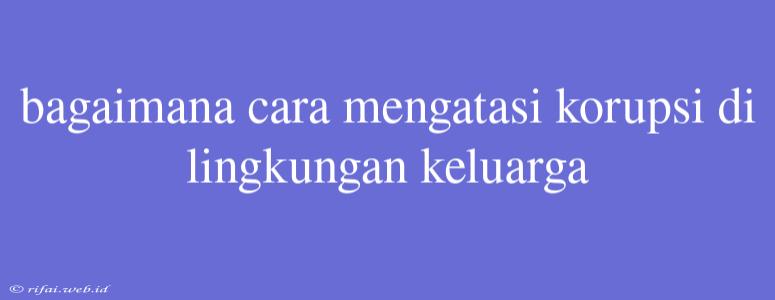 bagaimana cara mengatasi korupsi di lingkungan keluarga

© rifai.web.id